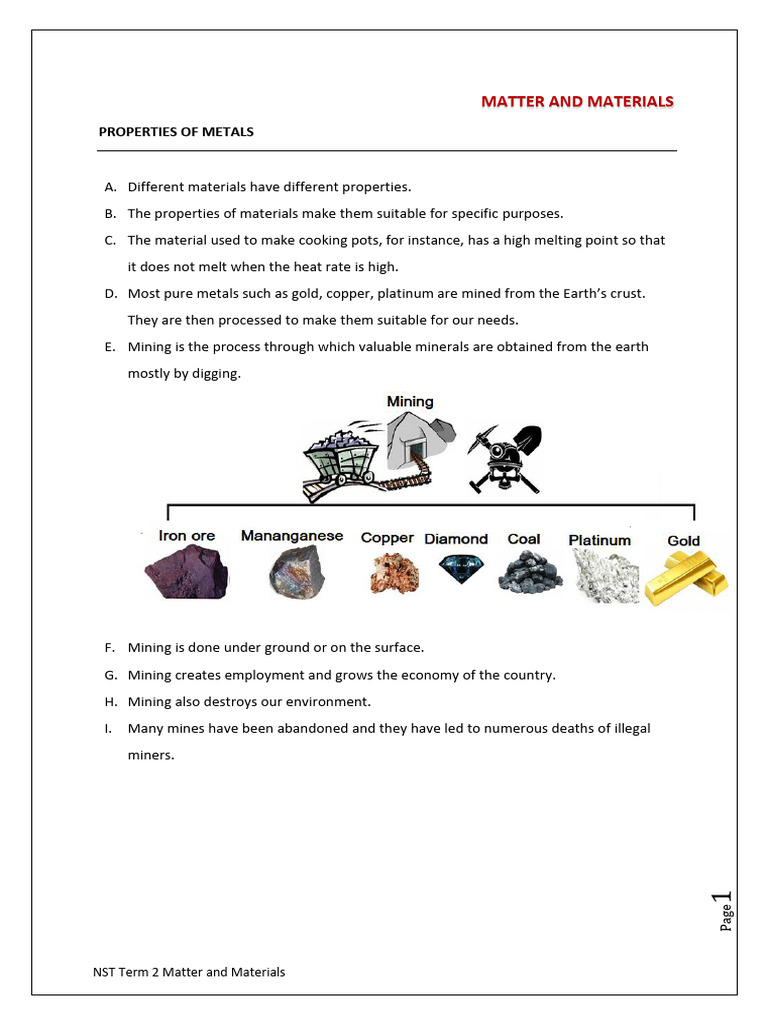 MATTER AND MATERIALS

PROPERTIES OF METALS

A. Different materials have different properties.

B. The properties of materials make them suitable for specific purposes.

C. The material used to make cooking pots, for instance, has a high melting point so that it does not melt when the heat rate is high.

D. Most pure metals such as gold, copper, platinum are mined from the Earth's crust. They are then processed to make them suitable for our needs.

E. Mining is the process through which valuable minerals are obtained from the earth mostly by digging.

Mining

Iron ore Mananganese Copper Diamond Coal Platinum Gold

F. Mining is done under ground or on the surface.

G. Mining creates employment and grows the economy of the country.

H. Mining also destroys our environment.

I. Many mines have been abandoned and they have led to numerous deaths of illegal miners.

Page 1

NST Term 2 Matter and Materials